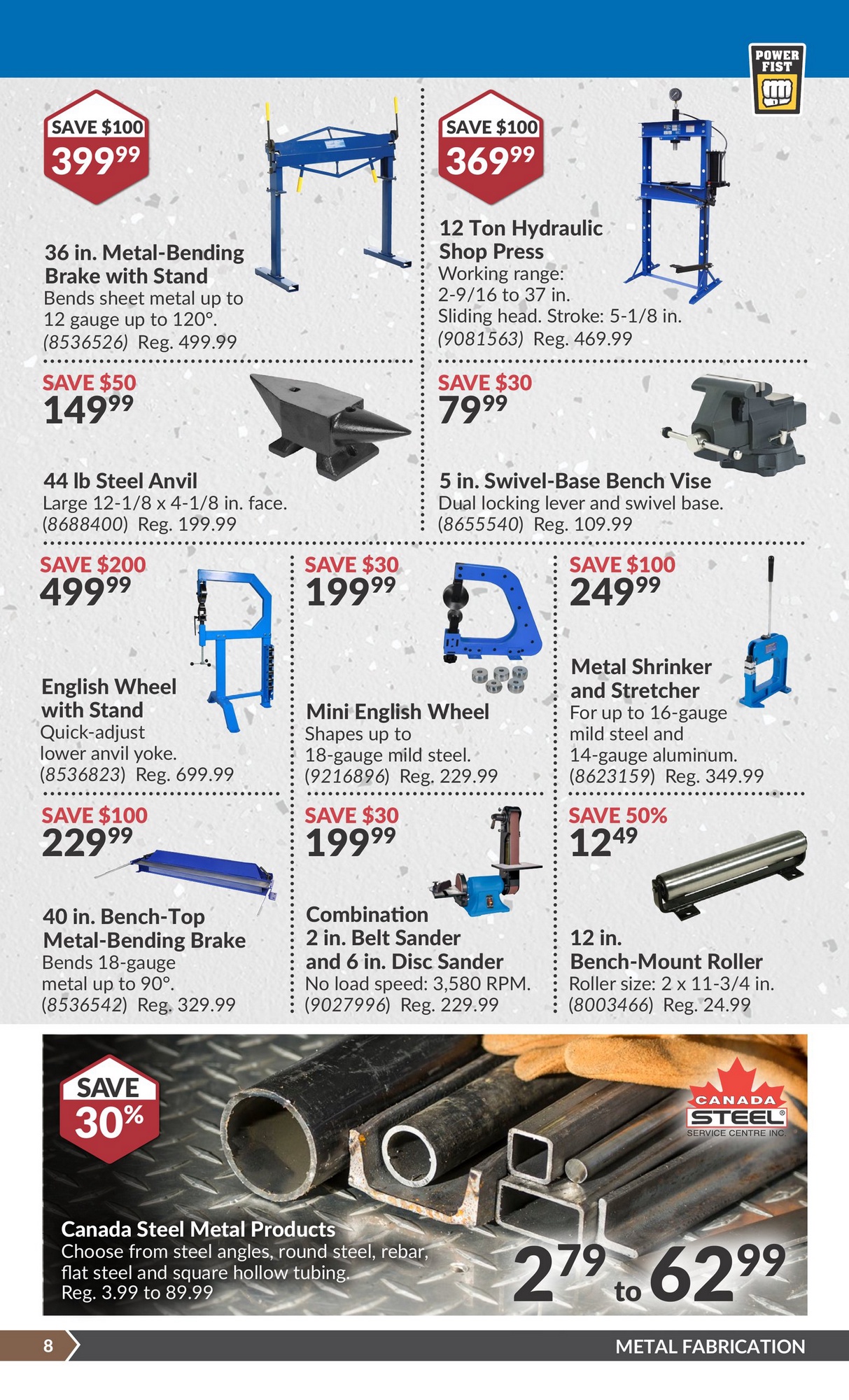 POWER FIST

SAVE $100
$399^{99}$

36 in. Metal-Bending Brake with Stand
Bends sheet metal up to 12 gauge up to 120°.
(8536526) Reg. 499.99

SAVE $100
$369^{99}$

12 Ton Hydraulic Shop Press
Working range: 2-9/16 to 37 in.
Sliding head. Stroke: 5-1/8 in.
(9081563) Reg. 469.99

SAVE $50
$149^{99}$

44 lb Steel Anvil
Large 12-1/8 x 4-1/8 in. face.
(8688400) Reg. 199.99

SAVE $30
$79^{99}$

5 in. Swivel-Base Bench Vise
Dual locking lever and swivel base.
(8655540) Reg. 109.99

SAVE $200
$499^{99}$

English Wheel with Stand
Quick-adjust lower anvil yoke.
(8536823) Reg. 699.99

SAVE $30
$199^{99}$

Mini English Wheel
Shapes up to 18-gauge mild steel.
(9216896) Reg. 229.99

SAVE $100
$249^{99}$

Metal Shrinker and Stretcher
For up to 16-gauge mild steel and 14-gauge aluminum.
(8623159) Reg. 349.99

SAVE $100
$229^{99}$

40 in. Bench-Top Metal-Bending Brake
Bends 18-gauge metal up to 90°.
(8536542) Reg. 329.99

SAVE $30
$199^{99}$

Combination 2 in. Belt Sander and 6 in. Disc Sander
No load speed: 3,580 RPM.
(9027996) Reg. 229.99

SAVE 50%
$12^{49}$

12 in. Bench-Mount Roller
Roller size: 2 x 11-3/4 in.
(8003466) Reg. 24.99

SAVE 30%

CANADA STEEL® SERVICE CENTRE INC.

Canada Steel Metal Products
Choose from steel angles, round steel, rebar, flat steel and square hollow tubing.
Reg. 3.99 to 89.99

$2^{79}$ to $62^{99}$

8
METAL FABRICATION